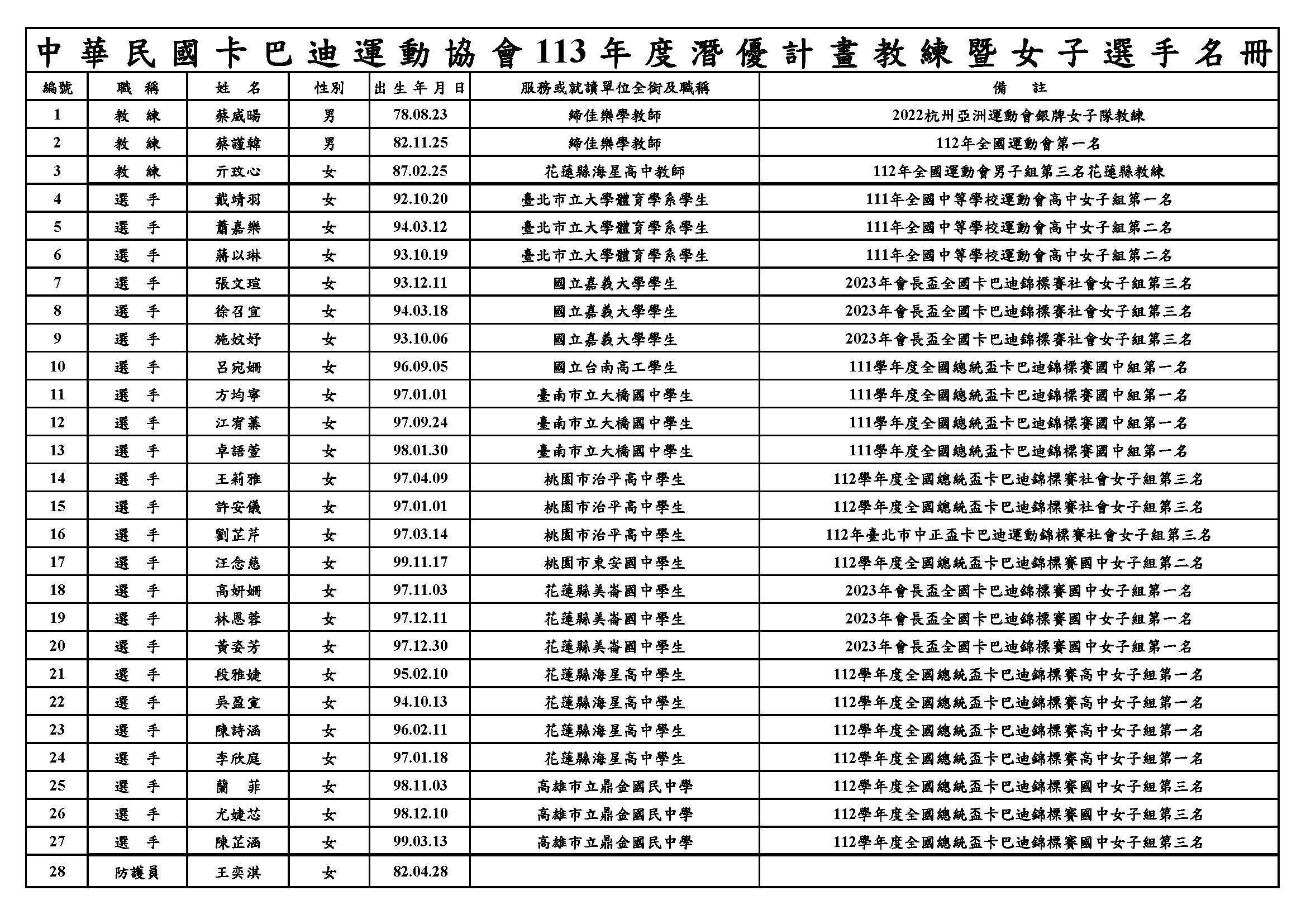 中華民國卡巴迪運動協會113年度潛優計畫教練暨女子選手名冊

| 編號 | 職稱 | 姓名 | 性別 | 出生年月日 | 服務或就讀單位全銜及職稱 | 備註 |
|---|---|---|---|---|---|---|
| 1 | 教練 | 蔡威暘 | 男 | 78.08.23 | 締佳樂學教師 | 2022杭州亞洲運動會銀牌女子隊教練 |
| 2 | 教練 | 蔡謹韓 | 男 | 82.11.25 | 締佳樂學教師 | 112年全國運動會第一名 |
| 3 | 教練 | 亓玟心 | 女 | 87.02.25 | 花蓮縣海星高中教師 | 112年全國運動會男子組第三名花蓮縣教練 |
| 4 | 選手 | 戴靖羽 | 女 | 92.10.20 | 臺北市立大學體育學系學生 | 111年全國中等學校運動會高中女子組第一名 |
| 5 | 選手 | 蕭嘉樂 | 女 | 94.03.12 | 臺北市立大學體育學系學生 | 111年全國中等學校運動會高中女子組第二名 |
| 6 | 選手 | 蔣以琳 | 女 | 93.10.19 | 臺北市立大學體育學系學生 | 111年全國中等學校運動會高中女子組第二名 |
| 7 | 選手 | 張文瑄 | 女 | 93.12.11 | 國立嘉義大學學生 | 2023年會長盃全國卡巴迪錦標賽社會女子組第三名 |
| 8 | 選手 | 徐召宜 | 女 | 94.03.18 | 國立嘉義大學學生 | 2023年會長盃全國卡巴迪錦標賽社會女子組第三名 |
| 9 | 選手 | 施妏妤 | 女 | 93.10.06 | 國立嘉義大學學生 | 2023年會長盃全國卡巴迪錦標賽社會女子組第三名 |
| 10 | 選手 | 呂宛姍 | 女 | 96.09.05 | 國立台南高工學生 | 111學年度全國總統盃卡巴迪錦標賽國中組第一名 |
| 11 | 選手 | 方均寧 | 女 | 97.01.01 | 臺南市立大橋國中學生 | 111學年度全國總統盃卡巴迪錦標賽國中組第一名 |
| 12 | 選手 | 江宥蓁 | 女 | 97.09.24 | 臺南市立大橋國中學生 | 111學年度全國總統盃卡巴迪錦標賽國中組第一名 |
| 13 | 選手 | 卓語萱 | 女 | 98.01.30 | 臺南市立大橋國中學生 | 111學年度全國總統盃卡巴迪錦標賽國中組第一名 |
| 14 | 選手 | 王莉雅 | 女 | 97.04.09 | 桃園市治平高中學生 | 112學年度全國總統盃卡巴迪錦標賽社會女子組第三名 |
| 15 | 選手 | 許安儀 | 女 | 97.01.01 | 桃園市治平高中學生 | 112學年度全國總統盃卡巴迪錦標賽社會女子組第三名 |
| 16 | 選手 | 劉芷芹 | 女 | 97.03.14 | 桃園市治平高中學生 | 112年臺北市中正盃卡巴迪運動錦標賽社會女子組第三名 |
| 17 | 選手 | 汪念慈 | 女 | 99.11.17 | 桃園市東安國中學生 | 112學年度全國總統盃卡巴迪錦標賽國中女子組第二名 |
| 18 | 選手 | 高妍姍 | 女 | 97.11.03 | 花蓮縣美崙國中學生 | 2023年會長盃全國卡巴迪錦標賽國中女子組第一名 |
| 19 | 選手 | 林恩蓉 | 女 | 97.12.11 | 花蓮縣美崙國中學生 | 2023年會長盃全國卡巴迪錦標賽國中女子組第一名 |
| 20 | 選手 | 黃委芳 | 女 | 97.12.30 | 花蓮縣美崙國中學生 | 2023年會長盃全國卡巴迪錦標賽國中女子組第一名 |
| 21 | 選手 | 段雅婕 | 女 | 95.02.10 | 花蓮縣海星高中學生 | 112學年度全國總統盃卡巴迪錦標賽高中女子組第一名 |
| 22 | 選手 | 吳盈宣 | 女 | 94.10.13 | 花蓮縣海星高中學生 | 112學年度全國總統盃卡巴迪錦標賽高中女子組第一名 |
| 23 | 選手 | 陳詩涵 | 女 | 96.02.11 | 花蓮縣海星高中學生 | 112學年度全國總統盃卡巴迪錦標賽高中女子組第一名 |
| 24 | 選手 | 李欣庭 | 女 | 97.01.18 | 花蓮縣海星高中學生 | 112學年度全國總統盃卡巴迪錦標賽高中女子組第一名 |
| 25 | 選手 | 蘭菲 | 女 | 98.11.03 | 高雄市立鼎金國民中學 | 112學年度全國總統盃卡巴迪錦標賽國中女子組第三名 |
| 26 | 選手 | 尤婕芯 | 女 | 98.12.10 | 高雄市立鼎金國民中學 | 112學年度全國總統盃卡巴迪錦標賽國中女子組第三名 |
| 27 | 選手 | 陳芷涵 | 女 | 99.03.13 | 高雄市立鼎金國民中學 | 112學年度全國總統盃卡巴迪錦標賽國中女子組第三名 |
| 28 | 防護員 | 王奕淇 | 女 | 82.04.28 | | |